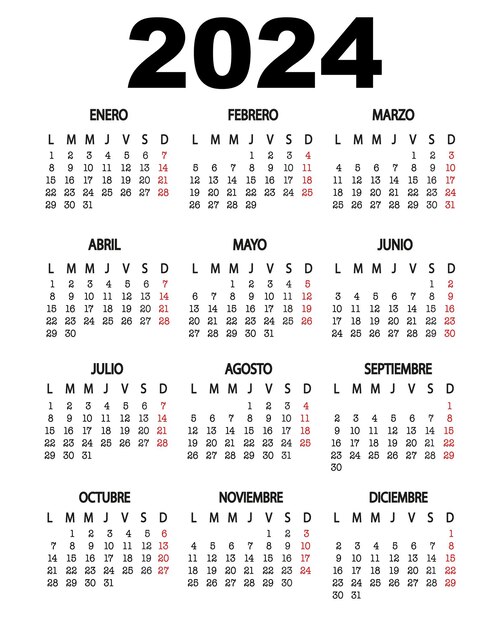 2024

ENERO

| L | M | M | J | V | S | D |
|---|---|---|---|---|---|---|
| 1 | 2 | 3 | 4 | 5 | 6 | 7 |
| 8 | 9 | 10 | 11 | 12 | 13 | 14 |
| 15 | 16 | 17 | 18 | 19 | 20 | 21 |
| 22 | 23 | 24 | 25 | 26 | 27 | 28 |
| 29 | 30 | 31 | | | | |

FEBRERO

| L | M | M | J | V | S | D |
|---|---|---|---|---|---|---|
| | | | 1 | 2 | 3 | 4 |
| 5 | 6 | 7 | 8 | 9 | 10 | 11 |
| 12 | 13 | 14 | 15 | 16 | 17 | 18 |
| 19 | 20 | 21 | 22 | 23 | 24 | 25 |
| 26 | 27 | 28 | 29 | | | |

MARZO

| L | M | M | J | V | S | D |
|---|---|---|---|---|---|---|
| | | | | 1 | 2 | 3 |
| 4 | 5 | 6 | 7 | 8 | 9 | 10 |
| 11 | 12 | 13 | 14 | 15 | 16 | 17 |
| 18 | 19 | 20 | 21 | 22 | 23 | 24 |
| 25 | 26 | 27 | 28 | 29 | 30 | 31 |

ABRIL

| L | M | M | J | V | S | D |
|---|---|---|---|---|---|---|
| 1 | 2 | 3 | 4 | 5 | 6 | 7 |
| 8 | 9 | 10 | 11 | 12 | 13 | 14 |
| 15 | 16 | 17 | 18 | 19 | 20 | 21 |
| 22 | 23 | 24 | 25 | 26 | 27 | 28 |
| 29 | 30 | | | | | |

MAYO

| L | M | M | J | V | S | D |
|---|---|---|---|---|---|---|
| | | 1 | 2 | 3 | 4 | 5 |
| 6 | 7 | 8 | 9 | 10 | 11 | 12 |
| 13 | 14 | 15 | 16 | 17 | 18 | 19 |
| 20 | 21 | 22 | 23 | 24 | 25 | 26 |
| 27 | 28 | 29 | 30 | 31 | | |

JUNIO

| L | M | M | J | V | S | D |
|---|---|---|---|---|---|---|
| | | | | | 1 | 2 |
| 3 | 4 | 5 | 6 | 7 | 8 | 9 |
| 10 | 11 | 12 | 13 | 14 | 15 | 16 |
| 17 | 18 | 19 | 20 | 21 | 22 | 23 |
| 24 | 25 | 26 | 27 | 28 | 29 | 30 |

JULIO

| L | M | M | J | V | S | D |
|---|---|---|---|---|---|---|
| 1 | 2 | 3 | 4 | 5 | 6 | 7 |
| 8 | 9 | 10 | 11 | 12 | 13 | 14 |
| 15 | 16 | 17 | 18 | 19 | 20 | 21 |
| 22 | 23 | 24 | 25 | 26 | 27 | 28 |
| 29 | 30 | 31 | | | | |

AGOSTO

| L | M | M | J | V | S | D |
|---|---|---|---|---|---|---|
| | | | 1 | 2 | 3 | 4 |
| 5 | 6 | 7 | 8 | 9 | 10 | 11 |
| 12 | 13 | 14 | 15 | 16 | 17 | 18 |
| 19 | 20 | 21 | 22 | 23 | 24 | 25 |
| 26 | 27 | 28 | 29 | 30 | 31 | |

SEPTIEMBRE

| L | M | M | J | V | S | D |
|---|---|---|---|---|---|---|
| | | | | | | 1 |
| 2 | 3 | 4 | 5 | 6 | 7 | 8 |
| 9 | 10 | 11 | 12 | 13 | 14 | 15 |
| 16 | 17 | 18 | 19 | 20 | 21 | 22 |
| 23 | 24 | 25 | 26 | 27 | 28 | 29 |
| 30 | | | | | | |

OCTUBRE

| L | M | M | J | V | S | D |
|---|---|---|---|---|---|---|
| | 1 | 2 | 3 | 4 | 5 | 6 |
| 7 | 8 | 9 | 10 | 11 | 12 | 13 |
| 14 | 15 | 16 | 17 | 18 | 19 | 20 |
| 21 | 22 | 23 | 24 | 25 | 26 | 27 |
| 28 | 29 | 30 | 31 | | | |

NOVIEMBRE

| L | M | M | J | V | S | D |
|---|---|---|---|---|---|---|
| | | | | 1 | 2 | 3 |
| 4 | 5 | 6 | 7 | 8 | 9 | 10 |
| 11 | 12 | 13 | 14 | 15 | 16 | 17 |
| 18 | 19 | 20 | 21 | 22 | 23 | 24 |
| 25 | 26 | 27 | 28 | 29 | 30 | |

DICIEMBRE

| L | M | M | J | V | S | D |
|---|---|---|---|---|---|---|
| | | | | | | 1 |
| 2 | 3 | 4 | 5 | 6 | 7 | 8 |
| 9 | 10 | 11 | 12 | 13 | 14 | 15 |
| 16 | 17 | 18 | 19 | 20 | 21 | 22 |
| 23 | 24 | 25 | 26 | 27 | 28 | 29 |
| 30 | 31 | | | | | |